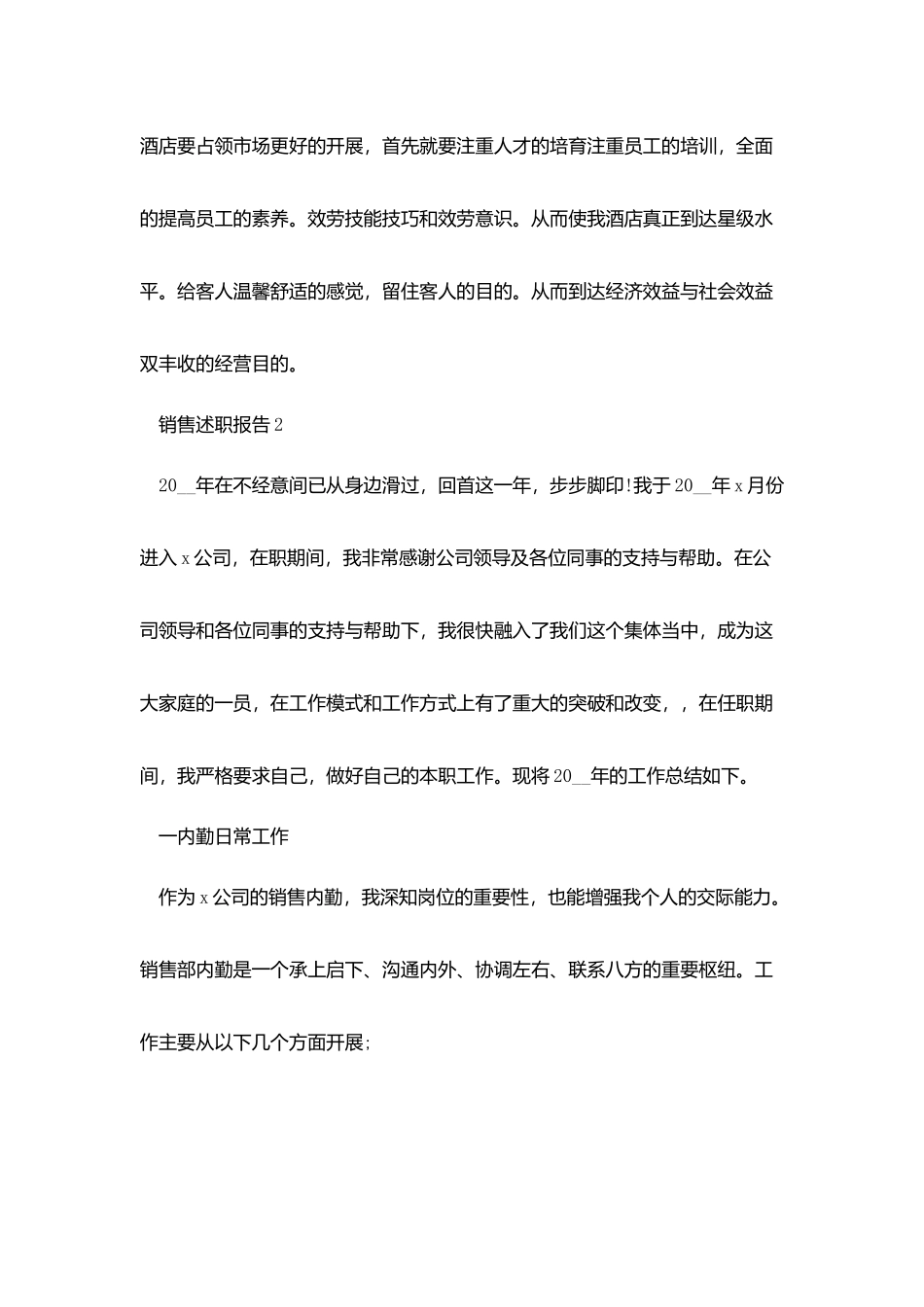 酒店要占领市场更好的开展，首先就要注重人才的培育注重员工的培训，全面的提高员工的素养。效劳技能技巧和效劳意识。从而使我酒店真正到达星级水平。给客人温馨舒适的感觉，留住客人的目的。从而到达经济效益与社会效益双丰收的经营目的。

销售述职报告2

20__年在不经意间已从身边滑过，回首这一年，步步脚印!我于20__年x月份进入x公司，在职期间，我非常感谢公司领导及各位同事的支持与帮助。在公司领导和各位同事的支持与帮助下，我很快融入了我们这个集体当中，成为这大家庭的一员，在工作模式和工作方式上有了重大的突破和改变，，在任职期间，我严格要求自己，做好自己的本职工作。现将20__年的工作总结如下。

一内勤日常工作

作为x公司的销售内勤，我深知岗位的重要性，也能增强我个人的交际能力。销售部内勤是一个承上启下、沟通内外、协调左右、联系八方的重要枢纽。工作主要从以下几个方面开展: